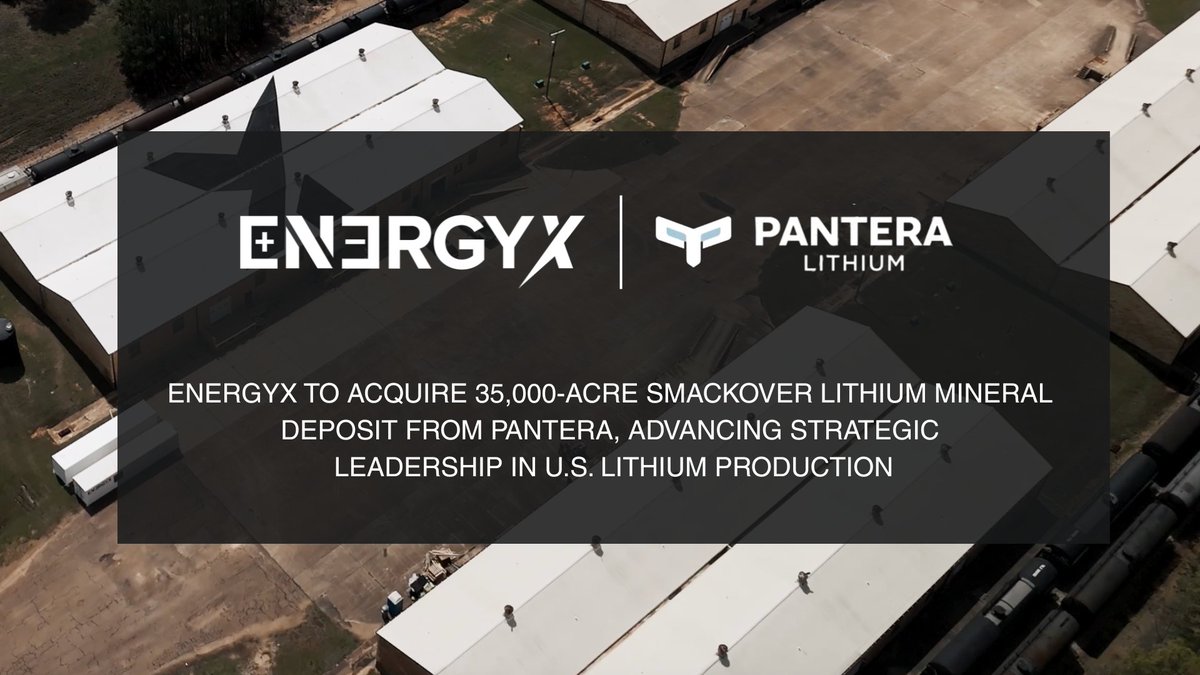 ENERGYX

PANTERA
LITHIUM

ENERGYX TO ACQUIRE 35,000-ACRE SMACKOVER LITHIUM MINERAL DEPOSIT FROM PANTERA, ADVANCING STRATEGIC LEADERSHIP IN U.S. LITHIUM PRODUCTION